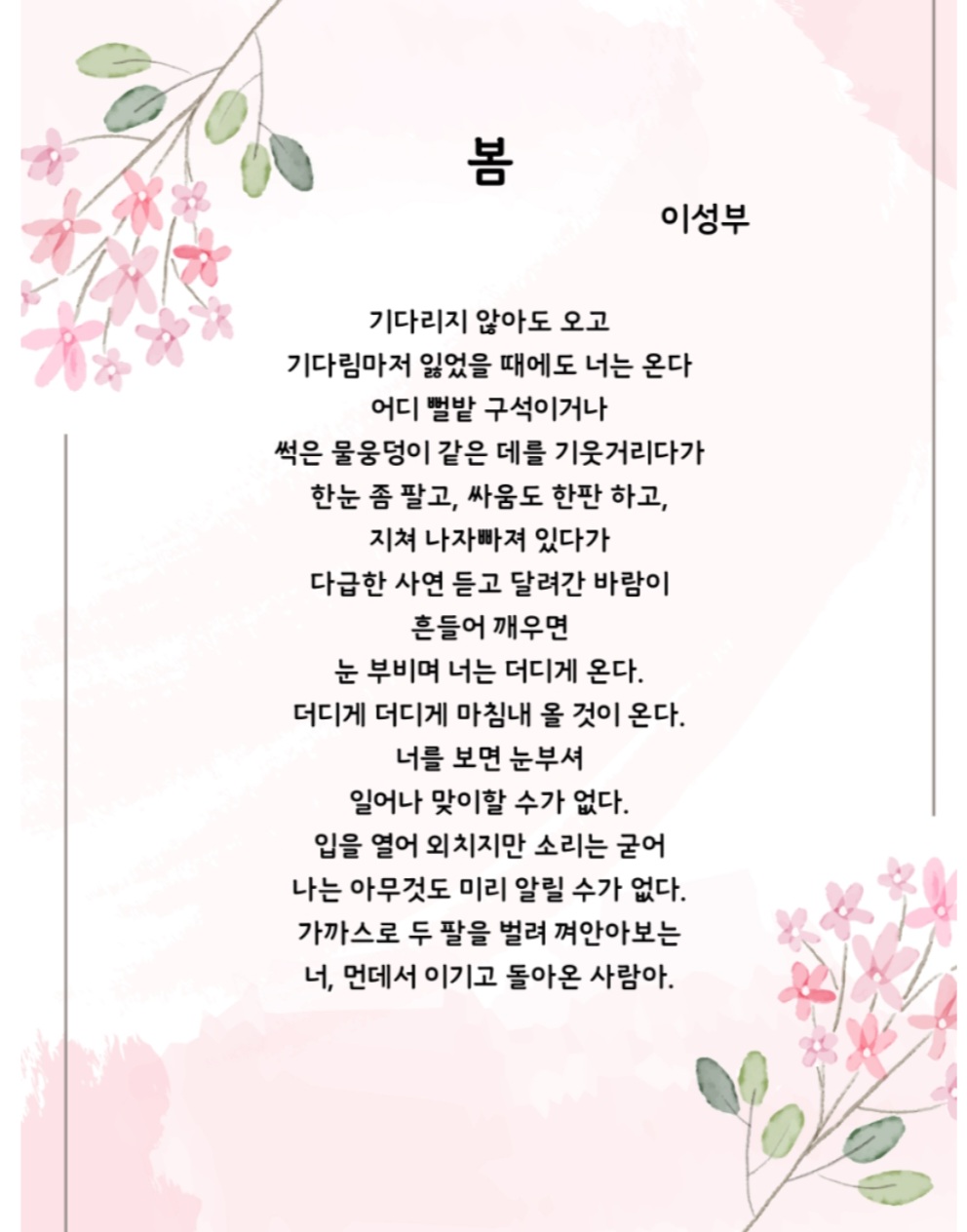 봄

이성부

기다리지 않아도 오고
기다림마저 잃었을 때에도 너는 온다
어디 뻘밭 구석이거나
썩은 물웅덩이 같은 데를 기웃거리다가
한눈 좀 팔고, 싸움도 한판 하고,
지쳐 나자빠져 있다가
다급한 사연 듣고 달려간 바람이
흔들어 깨우면
눈 부비며 너는 더디게 온다.
더디게 더디게 마침내 올 것이 온다.
너를 보면 눈부셔
일어나 맞이할 수가 없다.
입을 열어 외치지만 소리는 굳어
나는 아무것도 미리 알릴 수가 없다.
가까스로 두 팔을 벌려 껴안아보는
너, 먼데서 이기고 돌아온 사람아.